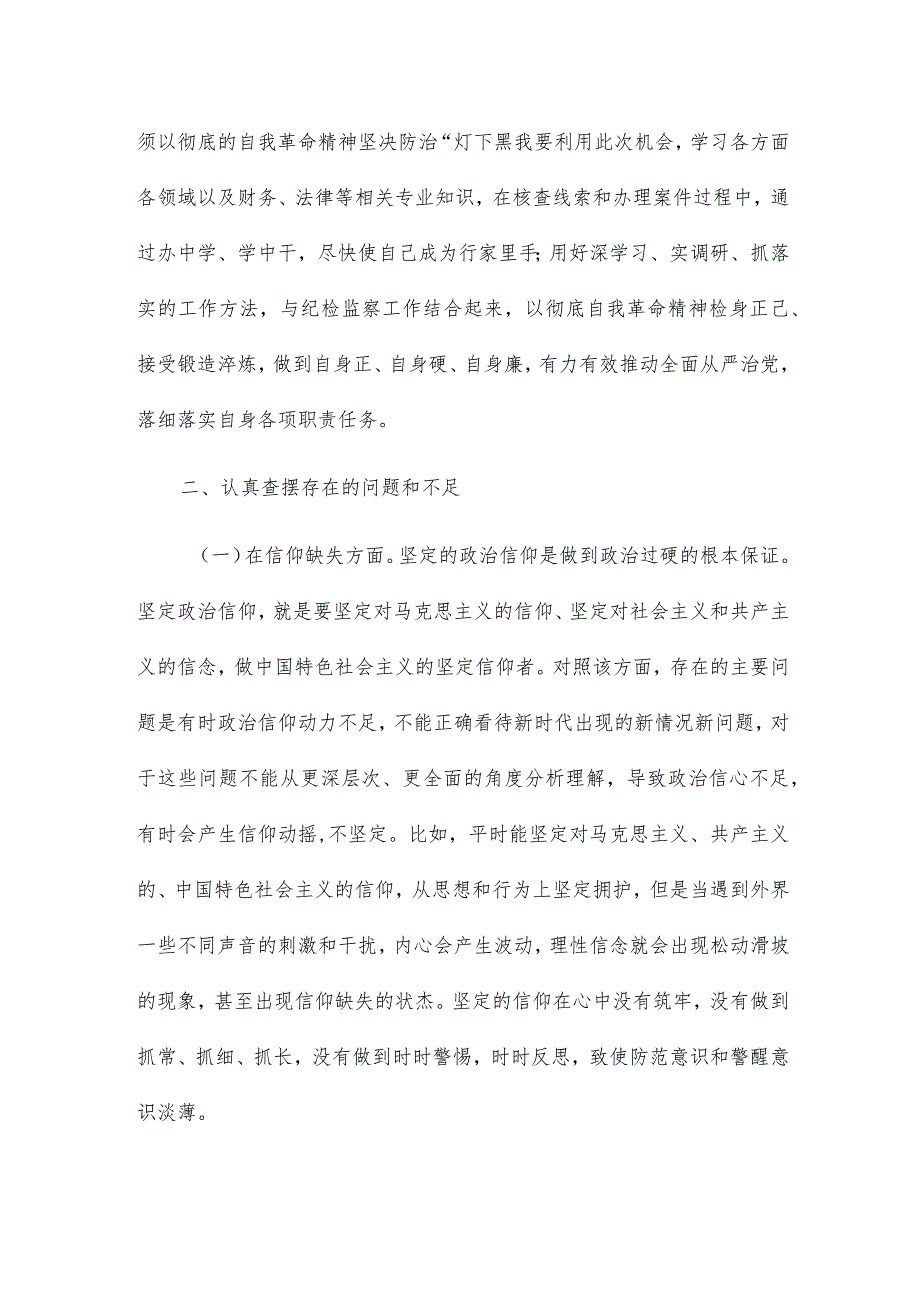 须以彻底的自我革命精神坚决防治“灯下黑我要利用此次机会，学习各方面各领域以及财务、法律等相关专业知识，在核查线索和办理案件过程中，通过办中学、学中干，尽快使自己成为行家里手;用好深学习、实调研、抓落实的工作方法，与纪检监察工作结合起来，以彻底自我革命精神检身正己、接受锻造淬炼，做到自身正、自身硬、自身廉，有力有效推动全面从严治党，落细落实自身各项职责任务。

二、认真查摆存在的问题和不足

（一）在信仰缺失方面。坚定的政治信仰是做到政治过硬的根本保证。坚定政治信仰，就是要坚定对马克思主义的信仰、坚定对社会主义和共产主义的信念，做中国特色社会主义的坚定信仰者。对照该方面，存在的主要问题是有时政治信仰动力不足，不能正确看待新时代出现的新情况新问题，对于这些问题不能从更深层次、更全面的角度分析理解，导致政治信心不足，有时会产生信仰动摇，不坚定。比如，平时能坚定对马克思主义、共产主义的、中国特色社会主义的信仰，从思想和行为上坚定拥护，但是当遇到外界一些不同声音的刺激和干扰，内心会产生波动，理性信念就会出现松动滑坡的现象，甚至出现信仰缺失的状杰。坚定的信仰在心中没有筑牢，没有做到抓常、抓细、抓长，没有做到时时警惕，时时反思，致使防范意识和警醒意识淡薄。